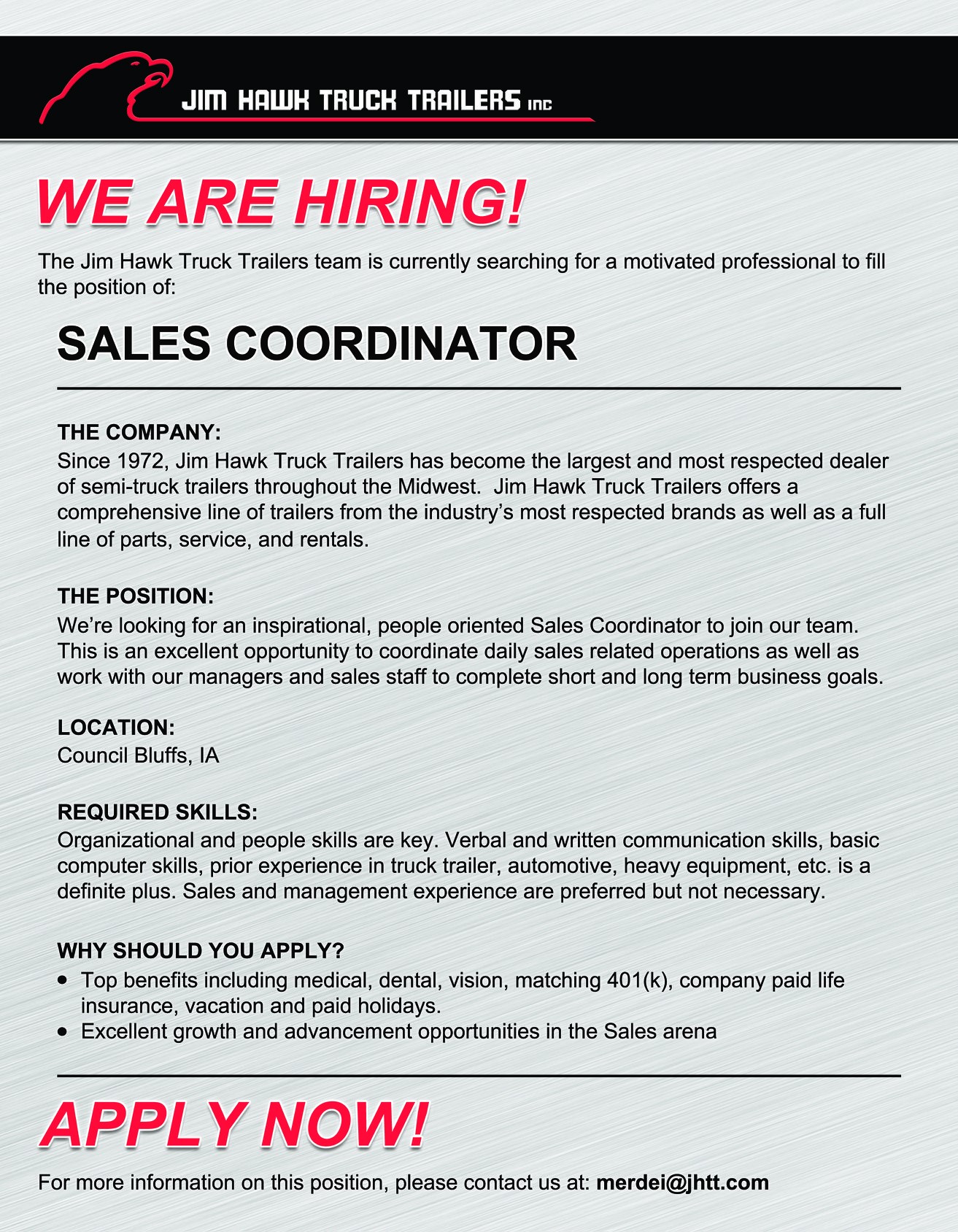 JIM HAWK TRUCK TRAILERS inc

WE ARE HIRING!

The Jim Hawk Truck Trailers team is currently searching for a motivated professional to fill the position of:

SALES COORDINATOR

THE COMPANY:
Since 1972, Jim Hawk Truck Trailers has become the largest and most respected dealer of semi-truck trailers throughout the Midwest. Jim Hawk Truck Trailers offers a comprehensive line of trailers from the industry's most respected brands as well as a full line of parts, service, and rentals.

THE POSITION:
We're looking for an inspirational, people oriented Sales Coordinator to join our team. This is an excellent opportunity to coordinate daily sales related operations as well as work with our managers and sales staff to complete short and long term business goals.

LOCATION:
Council Bluffs, IA

REQUIRED SKILLS:
Organizational and people skills are key. Verbal and written communication skills, basic computer skills, prior experience in truck trailer, automotive, heavy equipment, etc. is a definite plus. Sales and management experience are preferred but not necessary.

WHY SHOULD YOU APPLY?
• Top benefits including medical, dental, vision, matching 401(k), company paid life insurance, vacation and paid holidays.
• Excellent growth and advancement opportunities in the Sales arena

APPLY NOW!

For more information on this position, please contact us at: merdei@jhtt.com